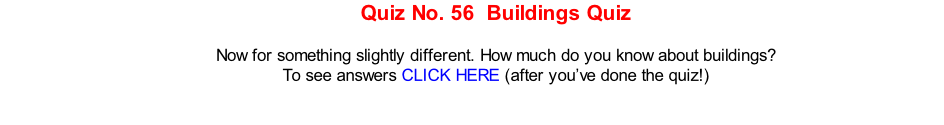 Quiz No. 56 Buildings Quiz

Now for something slightly different. How much do you know about buildings?
To see answers CLICK HERE (after you've done the quiz!)